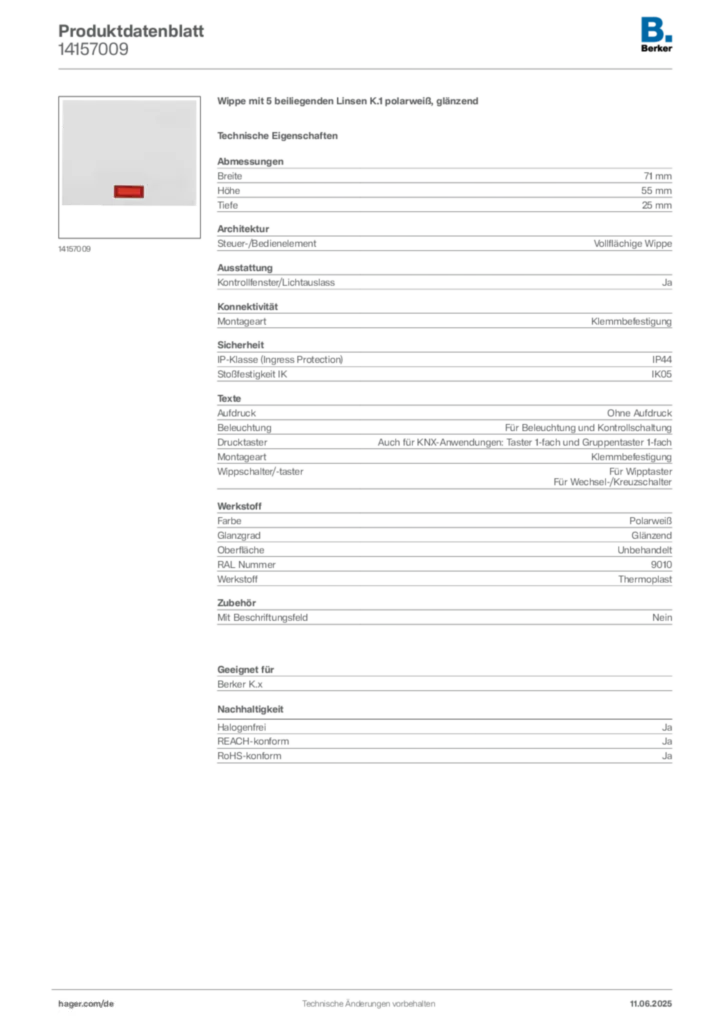 Produktdatenblatt
14157009

B.
Berker

14157009

Wippe mit 5 beiliegenden Linsen K.1 polarweiß, glänzend

Technische Eigenschaften

Abmessungen

| Breite | 71 mm |
|---|---|
| Höhe | 55 mm |
| Tiefe | 25 mm |

Architektur

| Steuer-/Bedienelement | Vollflächige Wippe |
|---|---|

Ausstattung

| Kontrollfenster/Lichtauslass | Ja |
|---|---|

Konnektivität

| Montageart | Klemmbefestigung |
|---|---|

Sicherheit

| IP-Klasse (Ingress Protection) | IP44 |
|---|---|
| Stoßfestigkeit IK | IK05 |

Texte

| Aufdruck | Ohne Aufdruck |
|---|---|
| Beleuchtung | Für Beleuchtung und Kontrollschaltung |
| Drucktaster | Auch für KNX-Anwendungen: Taster 1-fach und Gruppentaster 1-fach |
| Montageart | Klemmbefestigung |
| Wippschalter/-taster | Für Wipptaster Für Wechsel-/Kreuzschalter |

Werkstoff

| Farbe | Polarweiß |
|---|---|
| Glanzgrad | Glänzend |
| Oberfläche | Unbehandelt |
| RAL Nummer | 9010 |
| Werkstoff | Thermoplast |

Zubehör

| Mit Beschriftungsfeld | Nein |
|---|---|

Geeignet für

Berker K.x

Nachhaltigkeit

| Halogenfrei | Ja |
|---|---|
| REACH-konform | Ja |
| RoHS-konform | Ja |

hager.com/de
Technische Änderungen vorbehalten
11.06.2025